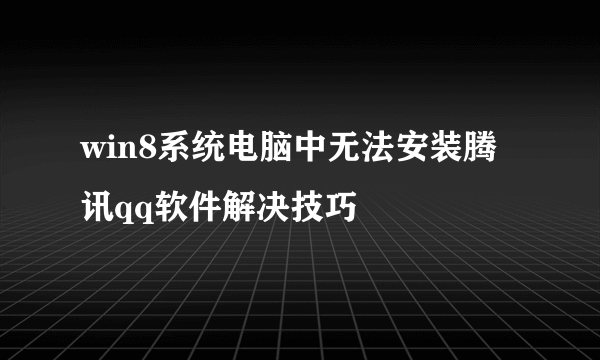 win8系统电脑中无法安装腾讯qq软件解决技巧